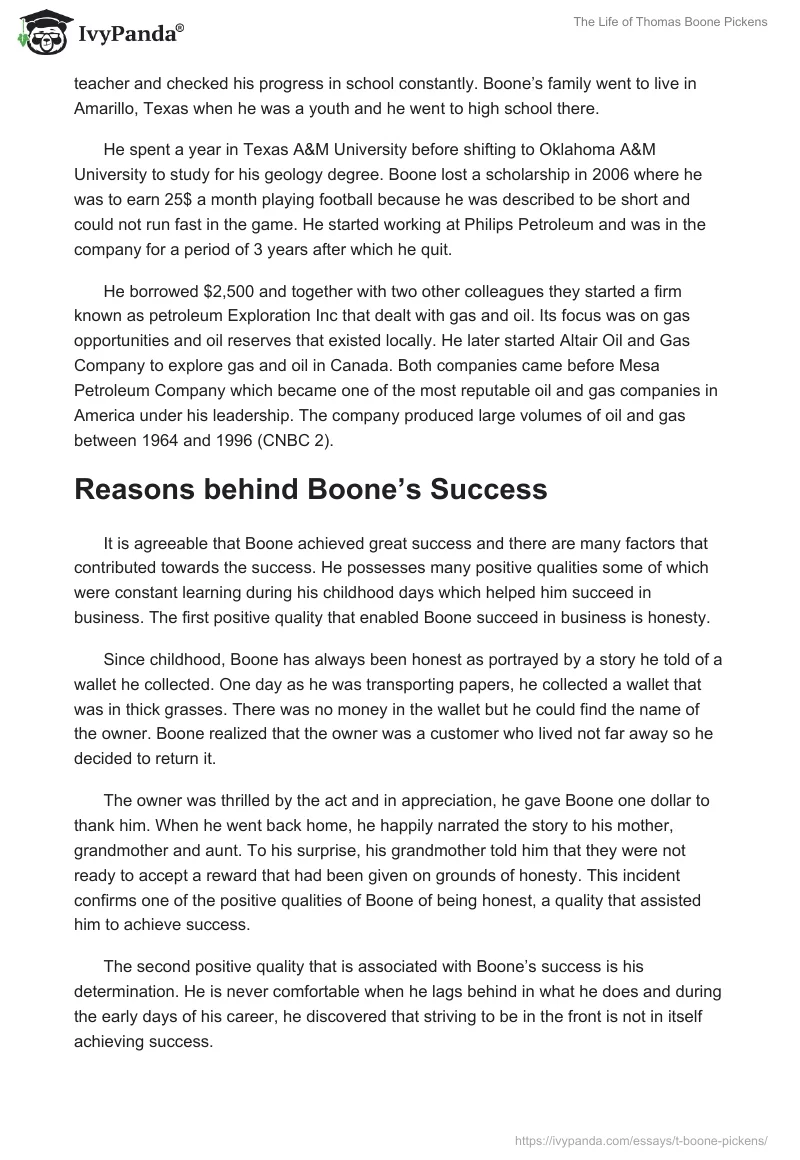 IvyPanda®

The Life of Thomas Boone Pickens

teacher and checked his progress in school constantly. Boone's family went to live in Amarillo, Texas when he was a youth and he went to high school there.

He spent a year in Texas A&M University before shifting to Oklahoma A&M University to study for his geology degree. Boone lost a scholarship in 2006 where he was to earn 25$ a month playing football because he was described to be short and could not run fast in the game. He started working at Philips Petroleum and was in the company for a period of 3 years after which he quit.

He borrowed $2,500 and together with two other colleagues they started a firm known as petroleum Exploration Inc that dealt with gas and oil. Its focus was on gas opportunities and oil reserves that existed locally. He later started Altair Oil and Gas Company to explore gas and oil in Canada. Both companies came before Mesa Petroleum Company which became one of the most reputable oil and gas companies in America under his leadership. The company produced large volumes of oil and gas between 1964 and 1996 (CNBC 2).

Reasons behind Boone's Success

It is agreeable that Boone achieved great success and there are many factors that contributed towards the success. He possesses many positive qualities some of which were constant learning during his childhood days which helped him succeed in business. The first positive quality that enabled Boone succeed in business is honesty.

Since childhood, Boone has always been honest as portrayed by a story he told of a wallet he collected. One day as he was transporting papers, he collected a wallet that was in thick grasses. There was no money in the wallet but he could find the name of the owner. Boone realized that the owner was a customer who lived not far away so he decided to return it.

The owner was thrilled by the act and in appreciation, he gave Boone one dollar to thank him. When he went back home, he happily narrated the story to his mother, grandmother and aunt. To his surprise, his grandmother told him that they were not ready to accept a reward that had been given on grounds of honesty. This incident confirms one of the positive qualities of Boone of being honest, a quality that assisted him to achieve success.

The second positive quality that is associated with Boone's success is his determination. He is never comfortable when he lags behind in what he does and during the early days of his career, he discovered that striving to be in the front is not in itself achieving success.

https://ivypanda.com/essays/t-boone-pickens/